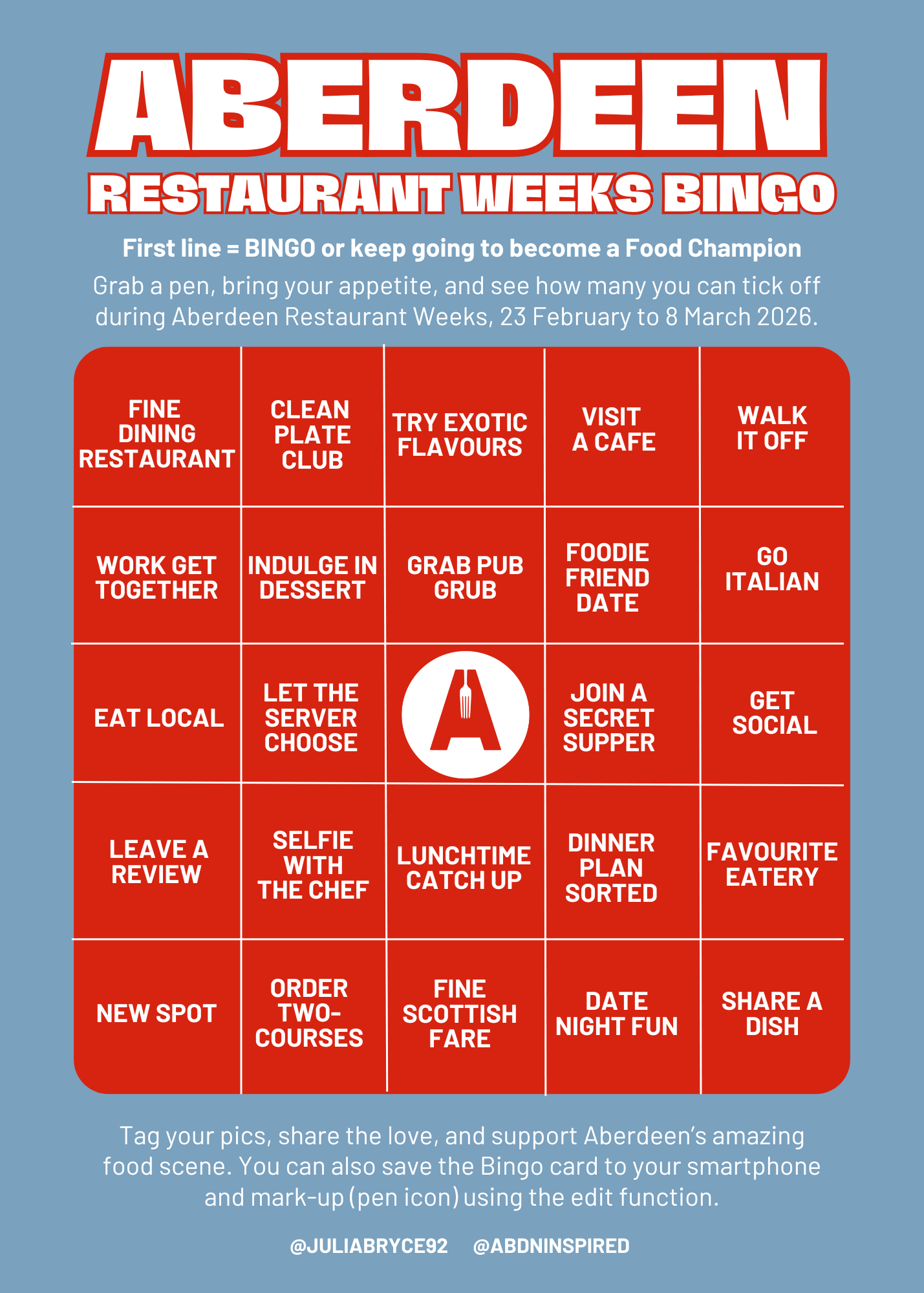 ABERDEEN
RESTAURANT WEEKS BINGO

First line = BINGO or keep going to become a Food Champion

Grab a pen, bring your appetite, and see how many you can tick off during Aberdeen Restaurant Weeks, 23 February to 8 March 2026.

| FINE DINING RESTAURANT | CLEAN PLATE CLUB | TRY EXOTIC FLAVOURS | VISIT A CAFE | WALK IT OFF |
|---|---|---|---|---|
| WORK GET TOGETHER | INDULGE IN DESSERT | GRAB PUB GRUB | FOODIE FRIEND DATE | GO ITALIAN |
| EAT LOCAL | LET THE SERVER CHOOSE | A | JOIN A SECRET SUPPER | GET SOCIAL |
| LEAVE A REVIEW | SELFIE WITH THE CHEF | LUNCHTIME CATCH UP | DINNER PLAN SORTED | FAVOURITE EATERY |
| NEW SPOT | ORDER TWO-COURSES | FINE SCOTTISH FARE | DATE NIGHT FUN | SHARE A DISH |

Tag your pics, share the love, and support Aberdeen's amazing food scene. You can also save the Bingo card to your smartphone and mark-up (pen icon) using the edit function.

@JULIABRYCE92 @ABDNINSPIRED